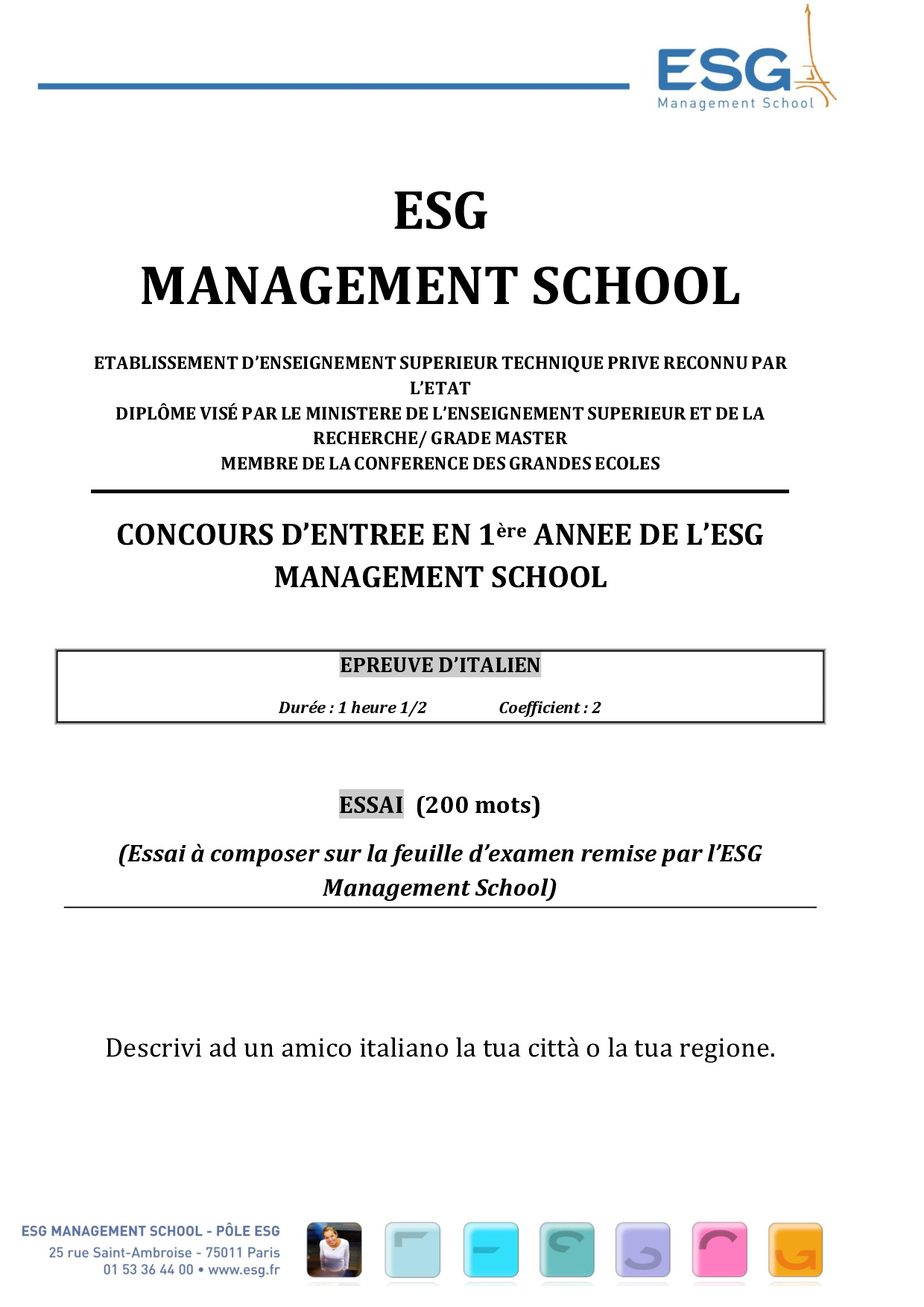 ESG
Management School

ESG
MANAGEMENT SCHOOL

ETABLISSEMENT D'ENSEIGNEMENT SUPERIEUR TECHNIQUE PRIVE RECONNU PAR L'ETAT
DIPLÔME VISÉ PAR LE MINISTERE DE L'ENSEIGNEMENT SUPERIEUR ET DE LA RECHERCHE/ GRADE MASTER
MEMBRE DE LA CONFERENCE DES GRANDES ECOLES

CONCOURS D'ENTREE EN 1ère ANNEE DE L'ESG MANAGEMENT SCHOOL

EPREUVE D'ITALIEN

Durée : 1 heure 1/2 Coefficient : 2

ESSAI (200 mots)

(Essai à composer sur la feuille d'examen remise par l'ESG Management School)

Descrivi ad un amico italiano la tua città o la tua regione.

ESG MANAGEMENT SCHOOL - PÔLE ESG
25 rue Saint-Ambroise - 75011 Paris
01 53 36 44 00 • www.esg.fr